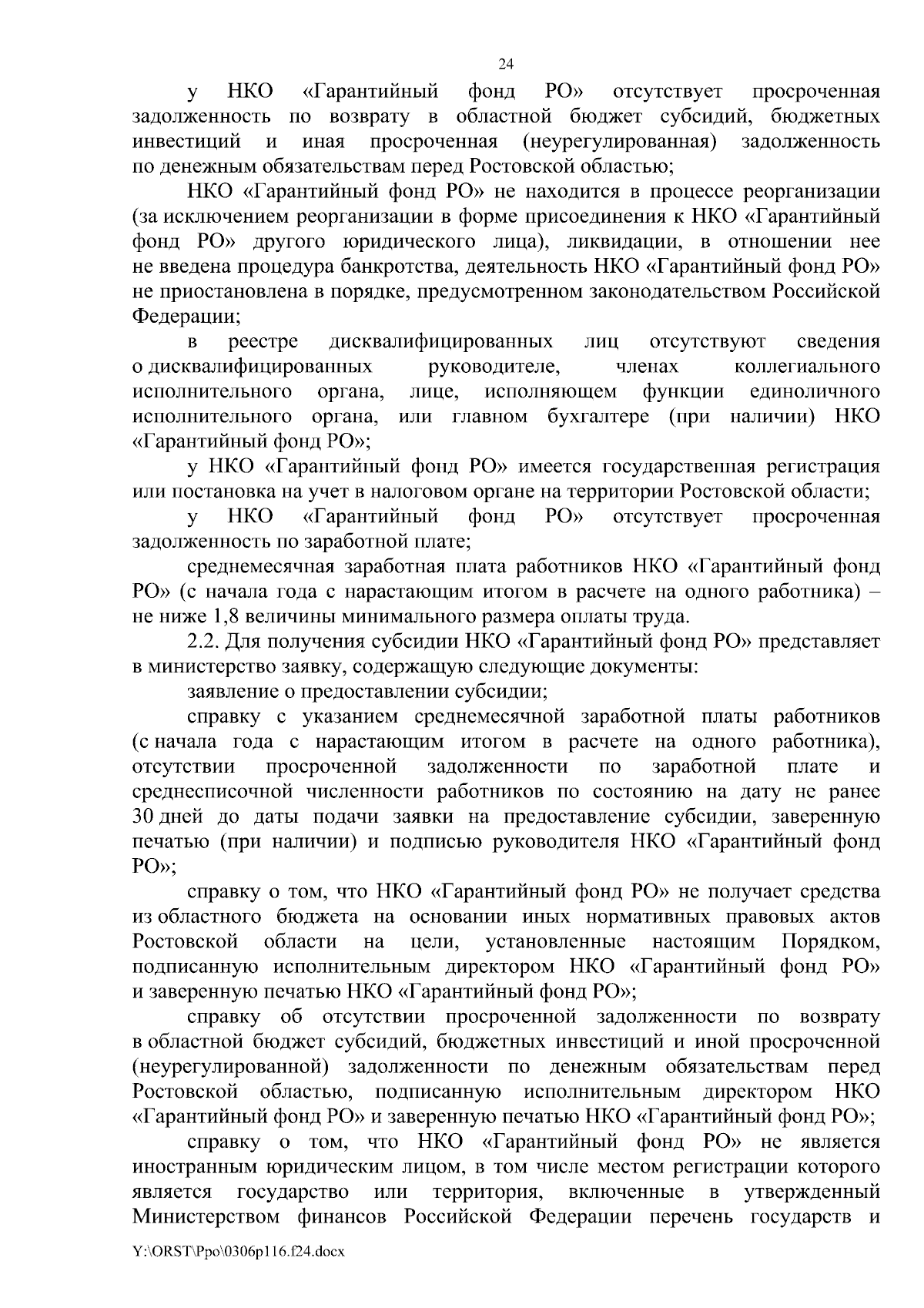 24

у НКО «Гарантийный фонд РО» отсутствует просроченная задолженность по возврату в областной бюджет субсидий, бюджетных инвестиций и иная просроченная (неурегулированная) задолженность по денежным обязательствам перед Ростовской областью;

НКО «Гарантийный фонд РО» не находится в процессе реорганизации (за исключением реорганизации в форме присоединения к НКО «Гарантийный фонд РО» другого юридического лица), ликвидации, в отношении нее не введена процедура банкротства, деятельность НКО «Гарантийный фонд РО» не приостановлена в порядке, предусмотренном законодательством Российской Федерации;

в реестре дисквалифицированных лиц отсутствуют сведения о дисквалифицированных руководителе, членах коллегиального исполнительного органа, лице, исполняющем функции единоличного исполнительного органа, или главном бухгалтере (при наличии) НКО «Гарантийный фонд РО»;

у НКО «Гарантийный фонд РО» имеется государственная регистрация или постановка на учет в налоговом органе на территории Ростовской области;

у НКО «Гарантийный фонд РО» отсутствует просроченная задолженность по заработной плате;

среднемесячная заработная плата работников НКО «Гарантийный фонд РО» (с начала года с нарастающим итогом в расчете на одного работника) – не ниже 1,8 величины минимального размера оплаты труда.

2.2. Для получения субсидии НКО «Гарантийный фонд РО» представляет в министерство заявку, содержащую следующие документы:

заявление о предоставлении субсидии;

справку с указанием среднемесячной заработной платы работников (с начала года с нарастающим итогом в расчете на одного работника), отсутствии просроченной задолженности по заработной плате и среднесписочной численности работников по состоянию на дату не ранее 30 дней до даты подачи заявки на предоставление субсидии, заверенную печатью (при наличии) и подписью руководителя НКО «Гарантийный фонд РО»;

справку о том, что НКО «Гарантийный фонд РО» не получает средства из областного бюджета на основании иных нормативных правовых актов Ростовской области на цели, установленные настоящим Порядком, подписанную исполнительным директором НКО «Гарантийный фонд РО» и заверенную печатью НКО «Гарантийный фонд РО»;

справку об отсутствии просроченной задолженности по возврату в областной бюджет субсидий, бюджетных инвестиций и иной просроченной (неурегулированной) задолженности по денежным обязательствам перед Ростовской областью, подписанную исполнительным директором НКО «Гарантийный фонд РО» и заверенную печатью НКО «Гарантийный фонд РО»;

справку о том, что НКО «Гарантийный фонд РО» не является иностранным юридическим лицом, в том числе местом регистрации которого является государство или территория, включенные в утвержденный Министерством финансов Российской Федерации перечень государств и

Y:\ORST\Ppo\0306p116.f24.docx